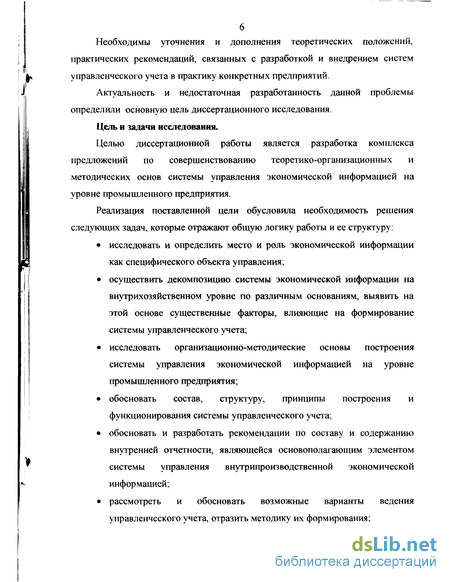 6

Необходимы уточнения и дополнения теоретических положений, практических рекомендаций, связанных с разработкой и внедрением систем управленческого учета в практику конкретных предприятий.

Актуальность и недостаточная разработанность данной проблемы определили основную цель диссертационного исследования.

Цель и задачи исследования.

Целью диссертационной работы является разработка комплекса предложений по совершенствованию теоретико-организационных и методических основ системы управления экономической информацией на уровне промышленного предприятия.

Реализация поставленной цели обусловила необходимость решения следующих задач, которые отражают общую логику работы и ее структуру:

• исследовать и определить место и роль экономической информации как специфического объекта управления;

• осуществить декомпозицию системы экономической информации на внутрихозяйственном уровне по различным основаниям, выявить на этой основе существенные факторы, влияющие на формирование системы управленческого учета;

• исследовать организационно-методические основы построения системы управления экономической информацией на уровне промышленного предприятия;

• обосновать состав, структуру, принципы построения и функционирования системы управленческого учета;

• обосновать и разработать рекомендации по составу и содержанию внутренней отчетности, являющейся основополагающим элементом системы управления внутрипроизводственной экономической информацией;

• рассмотреть и обосновать возможные варианты ведения управленческого учета, отразить методику их формирования;

dsLib.net
библиотека диссертаций